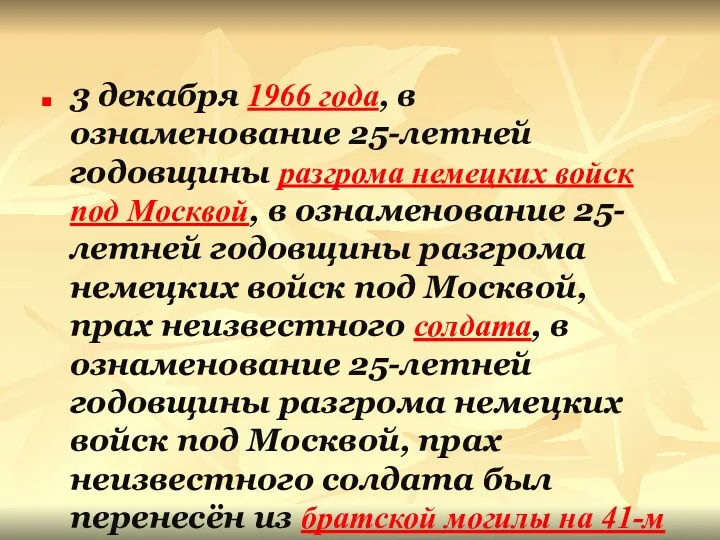 3 декабря 1966 года, в ознаменование 25-летней годовщины разгрома немецких войск под Москвой, в ознаменование 25-летней годовщины разгрома немецких войск под Москвой, прах неизвестного солдата, в ознаменование 25-летней годовщины разгрома немецких войск под Москвой, прах неизвестного солдата был перенесён из братской могилы на 41-м